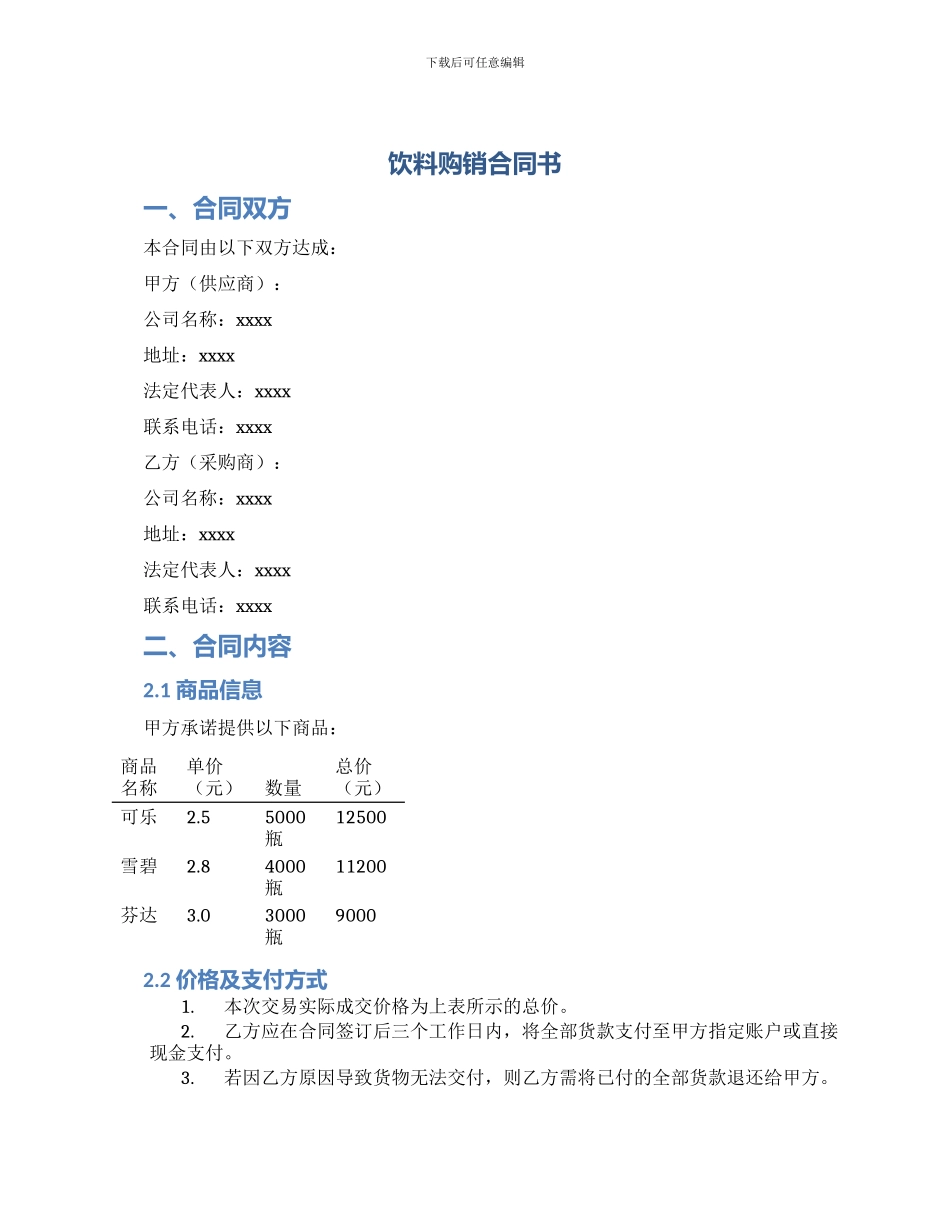 下载后可任意编辑

饮料购销合同书

一、合同双方

本合同由以下双方达成：

甲方（供应商）：

公司名称：xxxx

地址：xxxx

法定代表人：xxxx

联系电话：xxxx

乙方（采购商）：

公司名称：xxxx

地址：xxxx

法定代表人：xxxx

联系电话：xxxx

二、合同内容

2.1 商品信息

甲方承诺提供以下商品：

| 商品名称 | 单价（元） | 数量 | 总价（元） |
|---|---|---|---|
| 可乐 | 2.5 | 5000瓶 | 12500 |
| 雪碧 | 2.8 | 4000瓶 | 11200 |
| 芬达 | 3.0 | 3000瓶 | 9000 |

2.2 价格及支付方式

1. 本次交易实际成交价格为上表所示的总价。

2. 乙方应在合同签订后三个工作日内，将全部货款支付至甲方指定账户或直接现金支付。

3. 若因乙方原因导致货物无法交付，则乙方需将已付的全部货款退还给甲方。